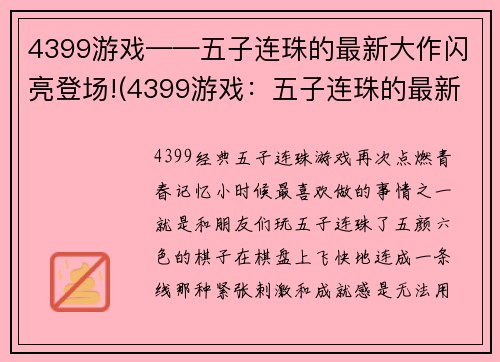 4399游戏——五子连珠的最新大作闪亮登场!(4399游戏：五子连珠的最新

4399经典五子连珠游戏再次点燃青春记忆小时候最喜欢做的事情之一就是和朋友们玩五子连珠了五颜六色的棋子在棋盘上飞快地连成一条线那种紧张刺激和成就感是无法用